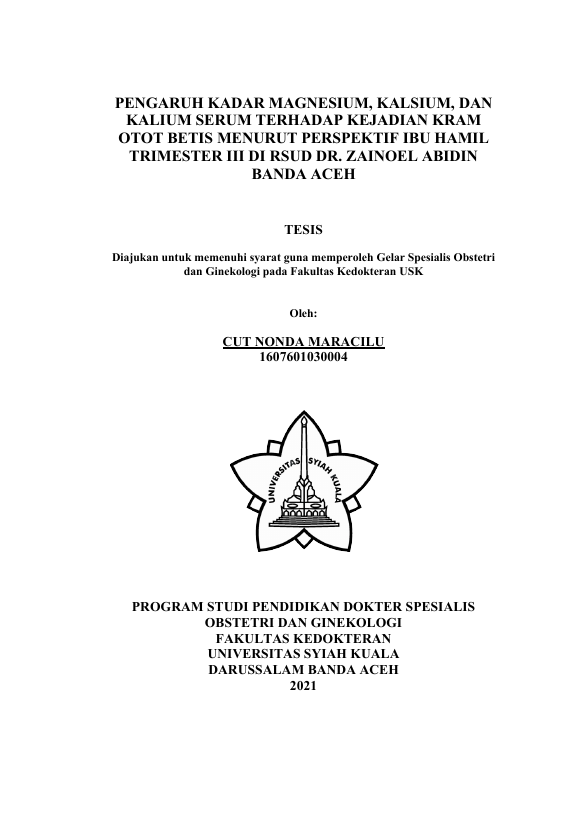 PENGARUH KADAR MAGNESIUM, KALSIUM, DAN KALIUM SERUM TERHADAP KEJADIAN KRAM OTOT BETIS MENURUT PERSPEKTIF IBU HAMIL TRIMESTER III DI RSUD DR. ZAINOEL ABIDIN BANDA ACEH

TESIS

Diajukan untuk memenuhi syarat guna memperoleh Gelar Spesialis Obstetri dan Ginekologi pada Fakultas Kedokteran USK

Oleh:

CUT NONDA MARACILU
1607601030004

UNIVERSITAS SYIAH KUALA

PROGRAM STUDI PENDIDIKAN DOKTER SPESIALIS
OBSTETRI DAN GINEKOLOGI
FAKULTAS KEDOKTERAN
UNIVERSITAS SYIAH KUALA
DARUSSALAM BANDA ACEH
2021